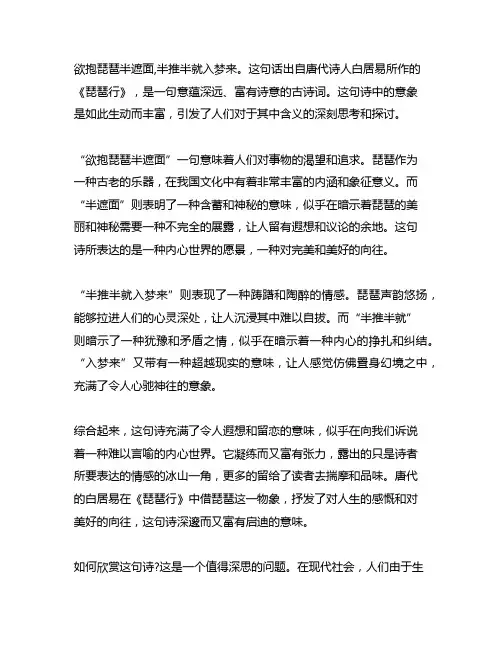 欲抱琵琶半遮面,半推半就入梦来。这句话出自唐代诗人白居易所作的《琵琶行》，是一句意蕴深远、富有诗意的古诗词。这句诗中的意象是如此生动而丰富，引发了人们对于其中含义的深刻思考和探讨。

“欲抱琵琶半遮面”一句意味着人们对事物的渴望和追求。琵琶作为一种古老的乐器，在我国文化中有着非常丰富的内涵和象征意义。而“半遮面”则表明了一种含蓄和神秘的意味，似乎在暗示着琵琶的美丽和神秘需要一种不完全的展露，让人留有遐想和议论的余地。这句诗所表达的是一种内心世界的愿景，一种对完美和美好的向往。

“半推半就入梦来”则表现了一种踌躇和陶醉的情感。琵琶声韵悠扬，能够拉进人们的心灵深处，让人沉浸其中难以自拔。而“半推半就”则暗示了一种犹豫和矛盾之情，似乎在暗示着一种内心的挣扎和纠结。“入梦来”又带有一种超越现实的意味，让人感觉仿佛置身幻境之中，充满了令人心驰神往的意象。

综合起来，这句诗充满了令人遐想和留恋的意味，似乎在向我们诉说着一种难以言喻的内心世界。它凝练而又富有张力，露出的只是诗者所要表达的情感的冰山一角，更多的留给了读者去揣摩和品味。唐代的白居易在《琵琶行》中借琵琶这一物象，抒发了对人生的感慨和对美好的向往，这句诗深邃而又富有启迪的意味。

如何欣赏这句诗?这是一个值得深思的问题。在现代社会，人们由于生